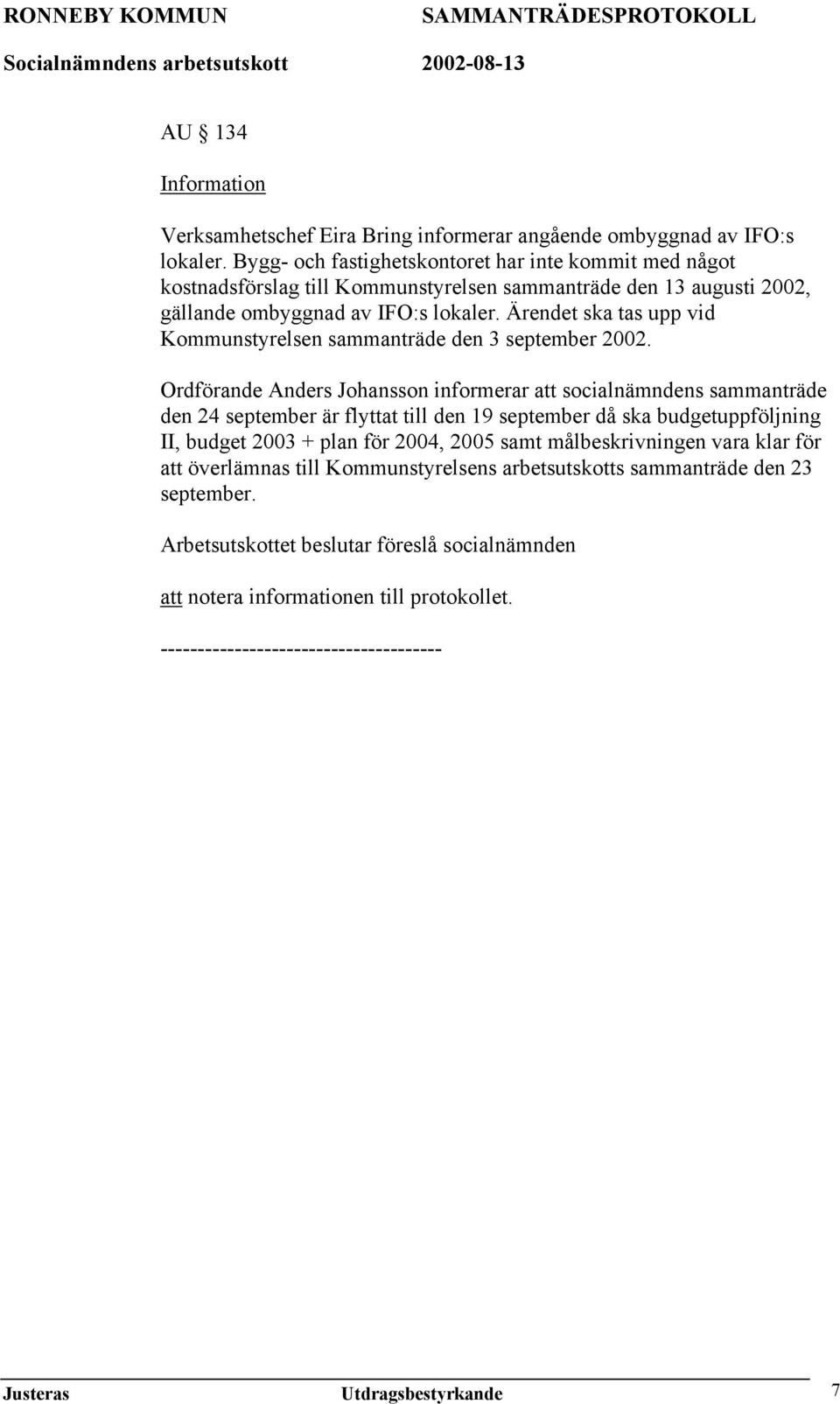 RONNEBY KOMMUN SAMMANTRÄDESPROTOKOLL
Socialnämndens arbetsutskott 2002-08-13

AU § 134

Information

Verksamhetschef Eira Bring informerar angående ombyggnad av IFO:s lokaler. Bygg- och fastighetskontoret har inte kommit med något kostnadsförslag till Kommunstyrelsen sammanträde den 13 augusti 2002, gällande ombyggnad av IFO:s lokaler. Ärendet ska tas upp vid Kommunstyrelsen sammanträde den 3 september 2002.

Ordförande Anders Johansson informerar att socialnämndens sammanträde den 24 september är flyttat till den 19 september då ska budgetuppföljning II, budget 2003 + plan för 2004, 2005 samt målbeskrivningen vara klar för att överlämnas till Kommunstyrelsens arbetsutskotts sammanträde den 23 september.

Arbetsutskottet beslutar föreslå socialnämnden

att notera informationen till protokollet.

-------------------------------------

Justeras Utdragsbestyrkande 7